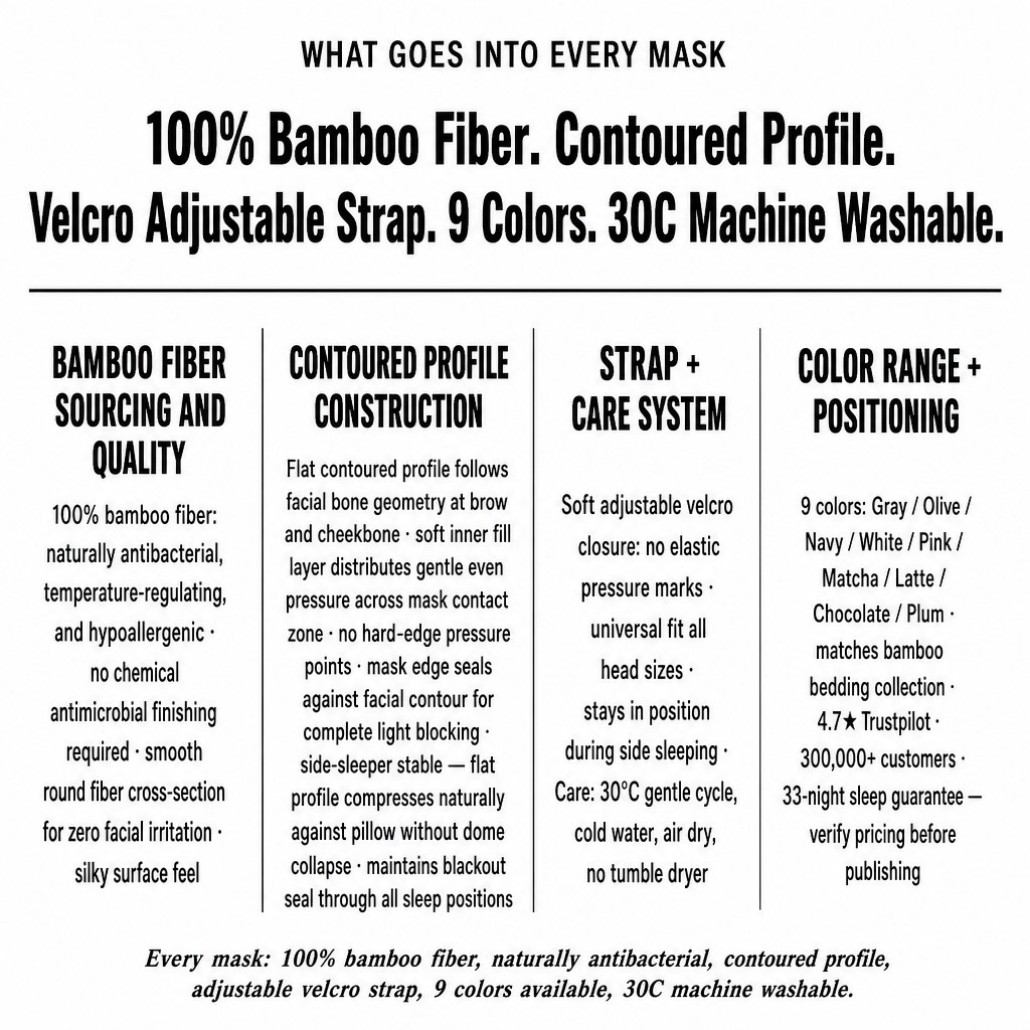 WHAT GOES INTO EVERY MASK

100% Bamboo Fiber. Contoured Profile. Velcro Adjustable Strap. 9 Colors. 30C Machine Washable.

BAMBOO FIBER SOURCING AND QUALITY

100% bamboo fiber: naturally antibacterial, temperature-regulating, and hypoallergenic · no chemical antimicrobial finishing required · smooth round fiber cross-section for zero facial irritation · silky surface feel

CONTOURED PROFILE CONSTRUCTION

Flat contoured profile follows facial bone geometry at brow and cheekbone · soft inner fill layer distributes gentle even pressure across mask contact zone · no hard-edge pressure points · mask edge seals against facial contour for complete light blocking · side-sleeper stable — flat profile compresses naturally against pillow without dome collapse · maintains blackout seal through all sleep positions

STRAP + CARE SYSTEM

Soft adjustable velcro closure: no elastic pressure marks · universal fit all head sizes · stays in position during side sleeping · Care: 30°C gentle cycle, cold water, air dry, no tumble dryer

COLOR RANGE + POSITIONING

9 colors: Gray / Olive / Navy / White / Pink / Matcha / Latte / Chocolate / Plum · matches bamboo bedding collection · 4.7★ Trustpilot · 300,000+ customers · 33-night sleep guarantee — verify pricing before publishing

Every mask: 100% bamboo fiber, naturally antibacterial, contoured profile, adjustable velcro strap, 9 colors available, 30C machine washable.